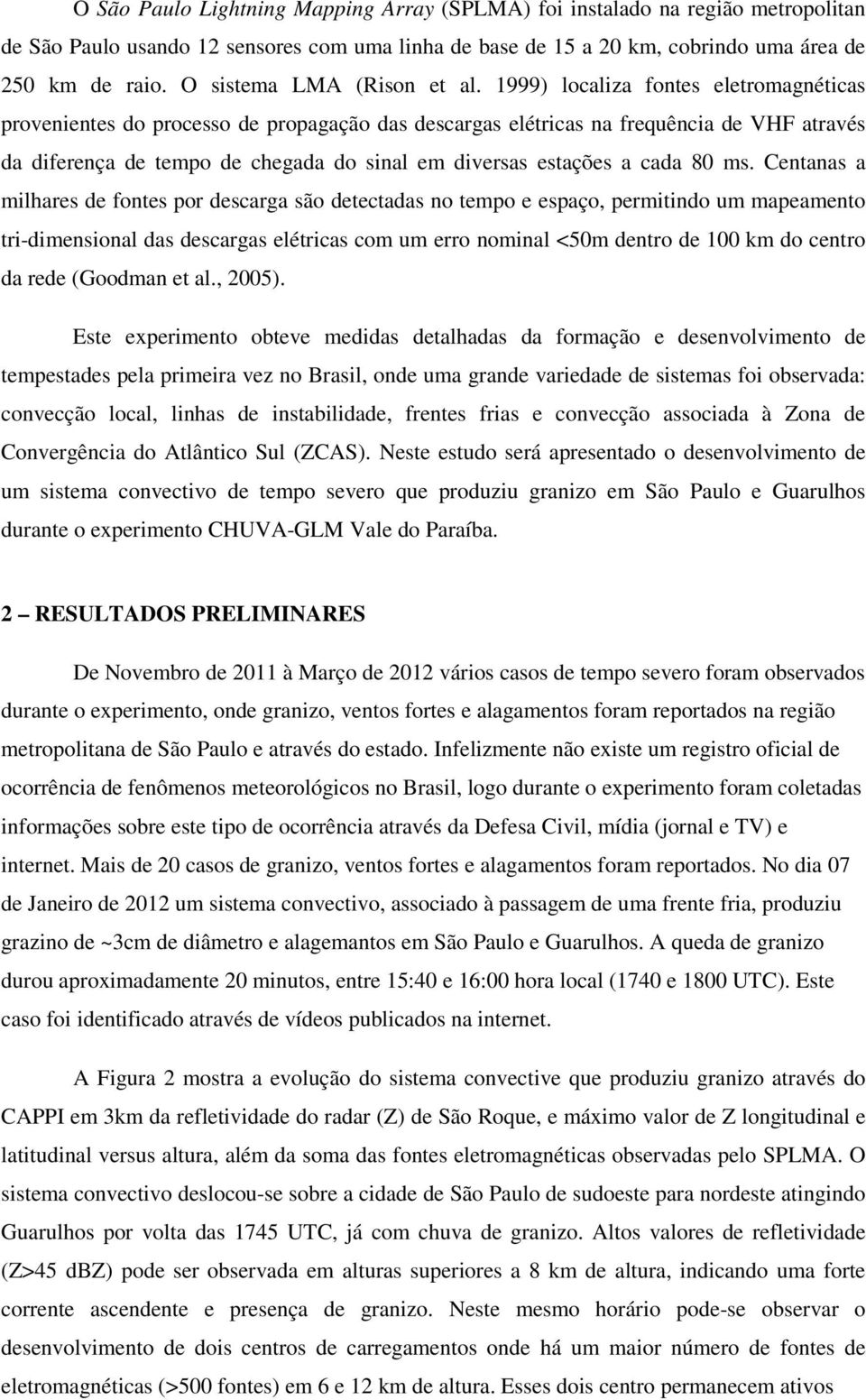 O São Paulo Lightning Mapping Array (SPLMA) foi instalado na região metropolitan de São Paulo usando 12 sensores com uma linha de base de 15 a 20 km, cobrindo uma área de 250 km de raio. O sistema LMA (Rison et al. 1999) localiza fontes eletromagnéticas provenientes do processo de propagação das descargas elétricas na frequência de VHF através da diferença de tempo de chegada do sinal em diversas estações a cada 80 ms. Centanas a milhares de fontes por descarga são detectadas no tempo e espaço, permitindo um mapeamento tri-dimensional das descargas elétricas com um erro nominal <50m dentro de 100 km do centro da rede (Goodman et al., 2005).

Este experimento obteve medidas detalhadas da formação e desenvolvimento de tempestades pela primeira vez no Brasil, onde uma grande variedade de sistemas foi observada: convecção local, linhas de instabilidade, frentes frias e convecção associada à Zona de Convergência do Atlântico Sul (ZCAS). Neste estudo será apresentado o desenvolvimento de um sistema convectivo de tempo severo que produziu granizo em São Paulo e Guarulhos durante o experimento CHUVA-GLM Vale do Paraíba.

2 – RESULTADOS PRELIMINARES

De Novembro de 2011 à Março de 2012 vários casos de tempo severo foram observados durante o experimento, onde granizo, ventos fortes e alagamentos foram reportados na região metropolitana de São Paulo e através do estado. Infelizmente não existe um registro oficial de ocorrência de fenômenos meteorológicos no Brasil, logo durante o experimento foram coletadas informações sobre este tipo de ocorrência através da Defesa Civil, mídia (jornal e TV) e internet. Mais de 20 casos de granizo, ventos fortes e alagamentos foram reportados. No dia 07 de Janeiro de 2012 um sistema convectivo, associado à passagem de uma frente fria, produziu grazino de ~3cm de diâmetro e alagemantos em São Paulo e Guarulhos. A queda de granizo durou aproximadamente 20 minutos, entre 15:40 e 16:00 hora local (1740 e 1800 UTC). Este caso foi identificado através de vídeos publicados na internet.

A Figura 2 mostra a evolução do sistema convective que produziu granizo através do CAPPI em 3km da refletividade do radar (Z) de São Roque, e máximo valor de Z longitudinal e latitudinal versus altura, além da soma das fontes eletromagnéticas observadas pelo SPLMA. O sistema convectivo deslocou-se sobre a cidade de São Paulo de sudoeste para nordeste atingindo Guarulhos por volta das 1745 UTC, já com chuva de granizo. Altos valores de refletividade (Z>45 dBZ) pode ser observada em alturas superiores a 8 km de altura, indicando uma forte corrente ascendente e presença de granizo. Neste mesmo horário pode-se observar o desenvolvimento de dois centros de carregamentos onde há um maior número de fontes de eletromagnéticas (>500 fontes) em 6 e 12 km de altura. Esses dois centro permanecem ativos